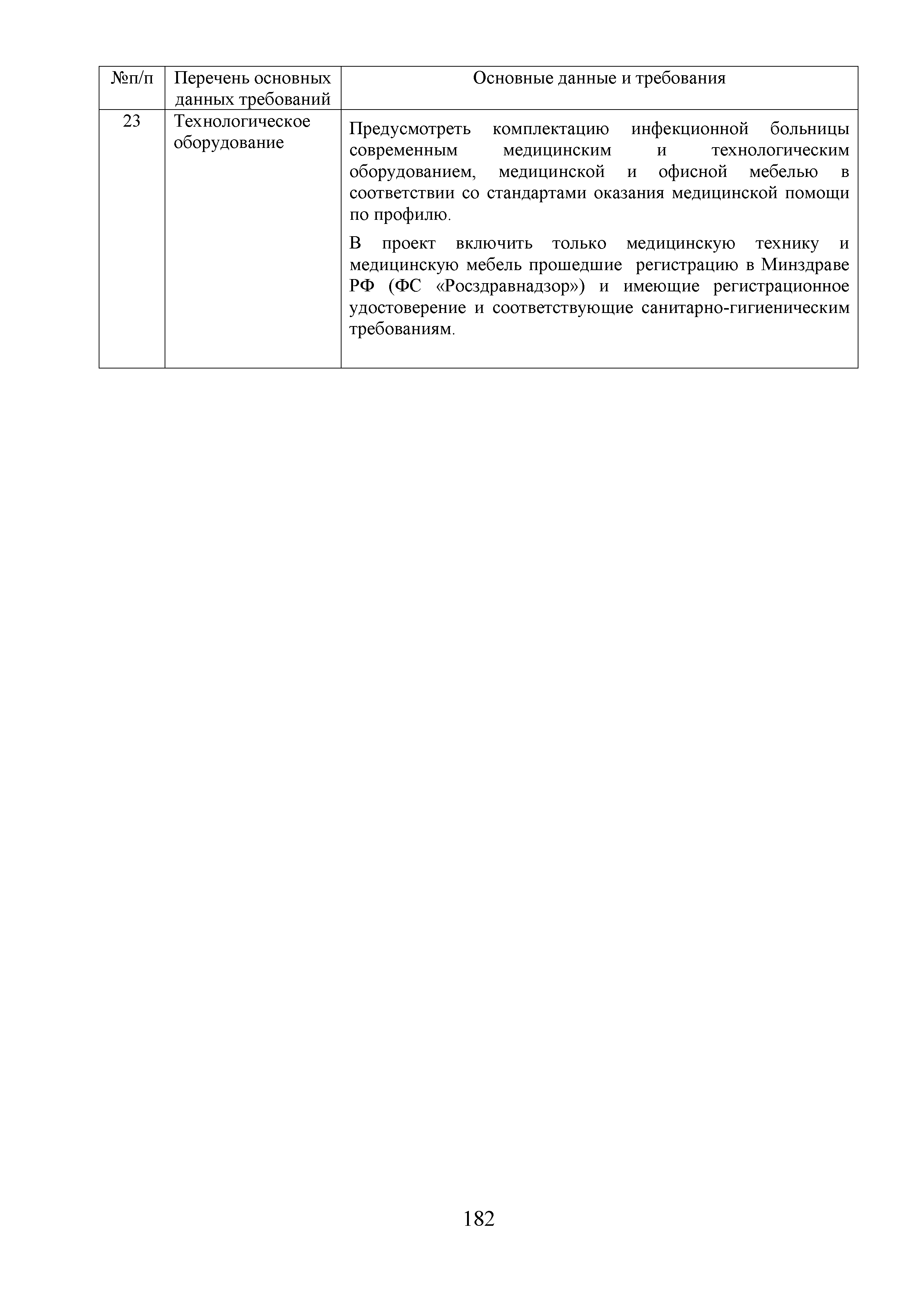 | №п/п | Перечень основных данных требований | Основные данные и требования |
|---|---|---|
| 23 | Технологическое оборудование | Предусмотреть комплектацию инфекционной больницы современным медицинским и технологическим оборудованием, медицинской и офисной мебелью в соответствии со стандартами оказания медицинской помощи по профилю.<br><br>В проект включить только медицинскую технику и медицинскую мебель прошедшие регистрацию в Минздраве РФ (ФС «Росздравнадзор») и имеющие регистрационное удостоверение и соответствующие санитарно-гигиеническим требованиям. |

182